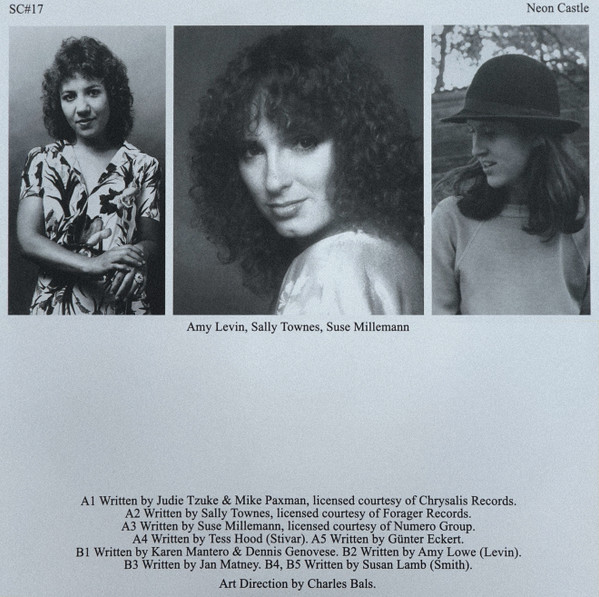 SC#17

Neon Castle

Amy Levin, Sally Townes, Suse Millemann

A1 Written by Judie Tzuke & Mike Paxman, licensed courtesy of Chrysalis Records.
A2 Written by Sally Townes, licensed courtesy of Forager Records.
A3 Written by Suse Millemann, licensed courtesy of Numero Group.
A4 Written by Tess Hood (Stivar). A5 Written by Günter Eckert.
B1 Written by Karen Mantero & Dennis Genovese. B2 Written by Amy Lowe (Levin).
B3 Written by Jan Matney. B4, B5 Written by Susan Lamb (Smith).

Art Direction by Charles Bals.